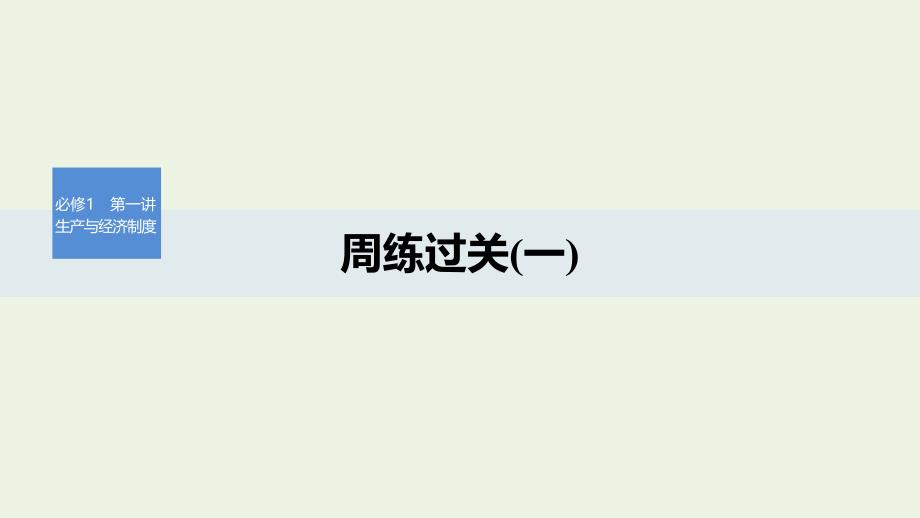 必修1　第一讲
生产与经济制度

周练过关(一)